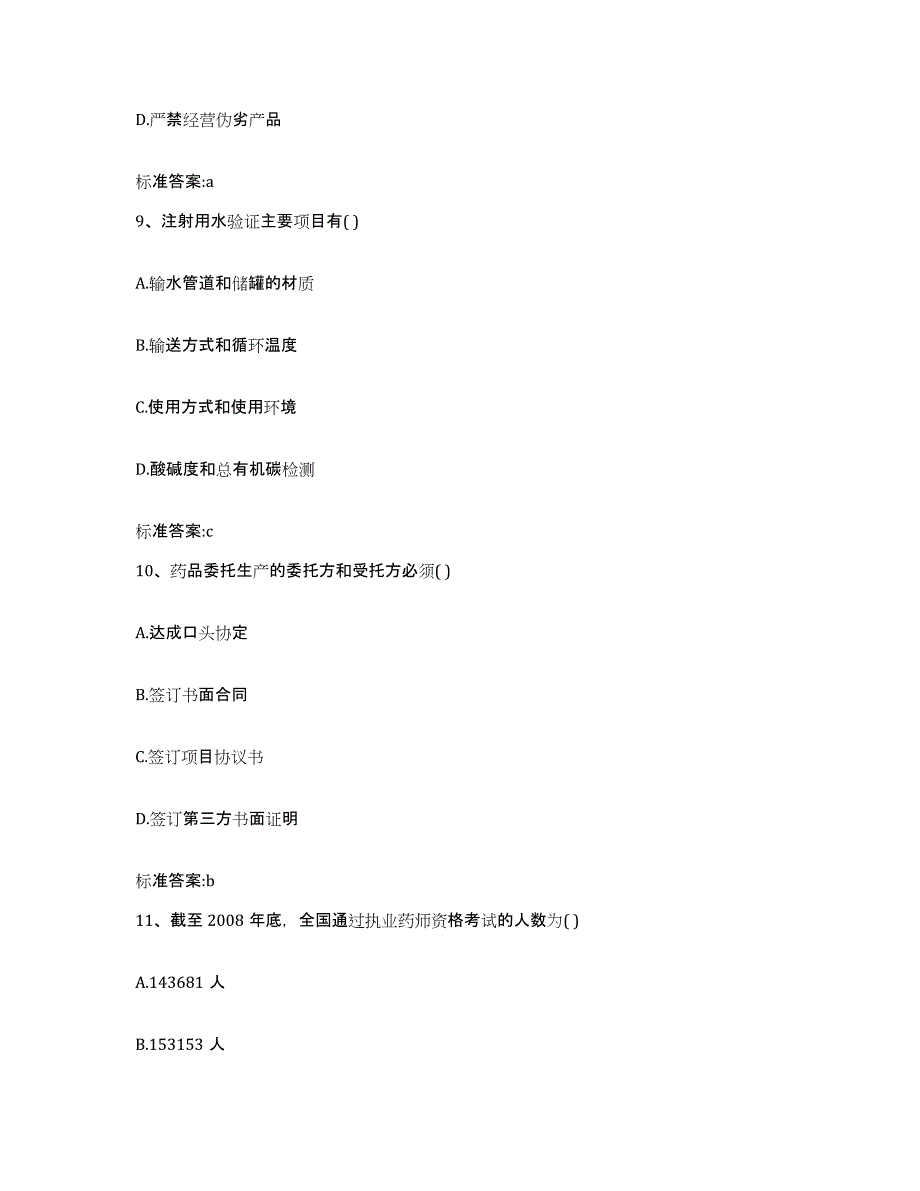 D.严禁经营伪劣产品

标准答案:a

9、注射用水验证主要项目有( )

A.输水管道和储罐的材质

B.输送方式和循环温度

C.使用方式和使用环境

D.酸碱度和总有机碳检测

标准答案:c

10、药品委托生产的委托方和受托方必须( )

A.达成口头协定

B.签订书面合同

C.签订项目协议书

D.签订第三方书面证明

标准答案:b

11、截至 2008 年底，全国通过执业药师资格考试的人数为( )

A.143681 人

B.153153 人